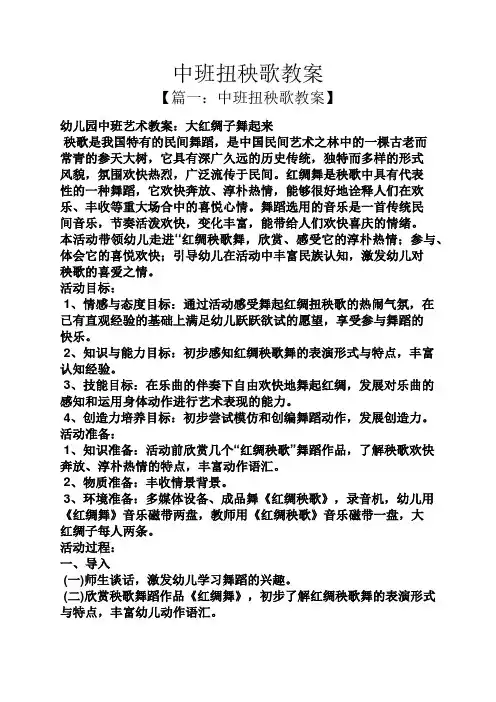 中班扭秧歌教案

【篇一：中班扭秧歌教案】

幼儿园中班艺术教案：大红绸子舞起来

秧歌是我国特有的民间舞蹈，是中国民间艺术之林中的一棵古老而常青的参天大树，它具有深广久远的历史传统，独特而多样的形式风貌，氛围欢快热烈，广泛流传于民间。红绸舞是秧歌中具有代表性的一种舞蹈，它欢快奔放、淳朴热情，能够很好地诠释人们在欢乐、丰收等重大场合中的喜悦心情。舞蹈选用的音乐是一首传统民间音乐，节奏活泼欢快，变化丰富，能带给人们欢快喜庆的情绪。本活动带领幼儿走进“红绸秧歌舞，欣赏、感受它的淳朴热情；参与、体会它的喜悦欢快；引导幼儿在活动中丰富民族认知，激发幼儿对秧歌的喜爱之情。

活动目标：

1、情感与态度目标：通过活动感受舞起红绸扭秧歌的热闹气氛，在已有直观经验的基础上满足幼儿跃跃欲试的愿望，享受参与舞蹈的快乐。

2、知识与能力目标：初步感知红绸秧歌舞的表演形式与特点，丰富认知经验。

3、技能目标：在乐曲的伴奏下自由欢快地舞起红绸，发展对乐曲的感知和运用身体动作进行艺术表现的能力。

4、创造力培养目标：初步尝试模仿和创编舞蹈动作，发展创造力。

活动准备：

1、知识准备：活动前欣赏几个“红绸秧歌”舞蹈作品，了解秧歌欢快奔放、淳朴热情的特点，丰富动作语汇。

2、物质准备：丰收情景背景。

3、环境准备：多媒体设备、成品舞《红绸秧歌》，录音机，幼儿用《红绸舞》音乐磁带两盘，教师用《红绸秧歌》音乐磁带一盘，大红绸子每人两条。

活动过程：

一、导入

(一)师生谈话，激发幼儿学习舞蹈的兴趣。

(二)欣赏秧歌舞蹈作品《红绸舞》，初步了解红绸秧歌舞的表演形式与特点，丰富幼儿动作语汇。